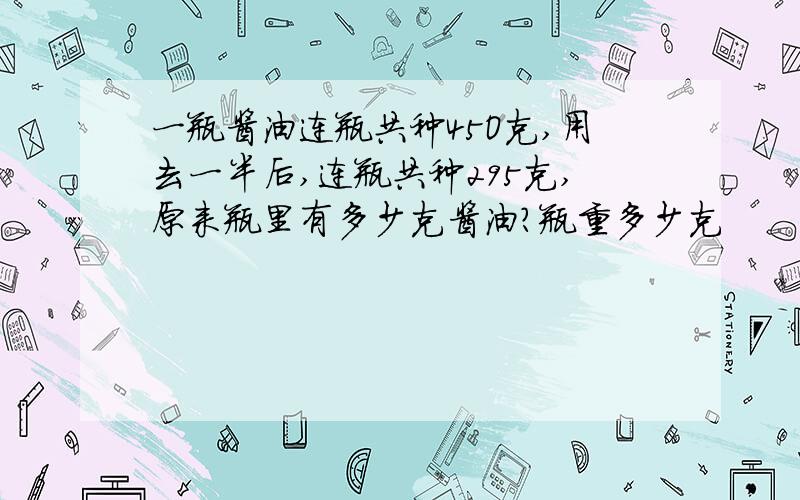 一瓶酱油连瓶共种450克，用去一半后，连瓶共种295克，原来瓶里有多少克酱油？瓶重多少克

STATIONERY